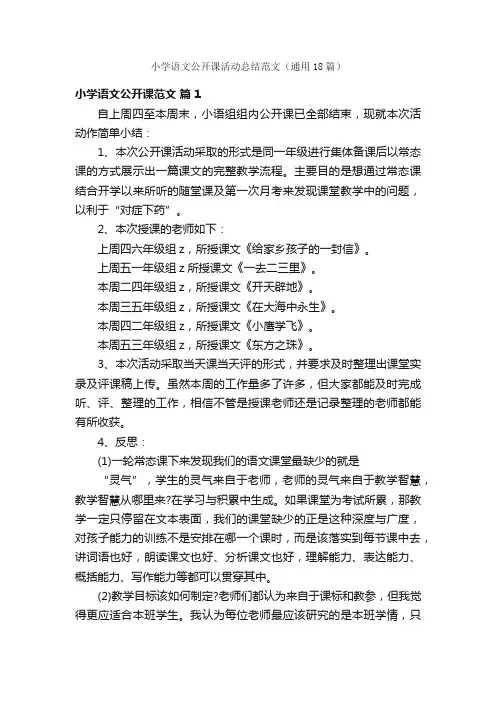 小学语文公开课活动总结范文（通用18篇）

小学语文公开课范文 篇1

自上周四至本周末，小语组组内公开课已全部结束，现就本次活动作简单小结：

1、本次公开课活动采取的形式是同一年级进行集体备课后以常态课的方式展示出一篇课文的完整教学流程。主要目的是想通过常态课结合开学以来所听的随堂课及第一次月考来发现课堂教学中的问题，以利于“对症下药”。

2、本次授课的老师如下：

上周四六年级组z，所授课文《给家乡孩子的一封信》。

上周五一年级组z所授课文《一去二三里》。

本周二四年级组z，所授课文《开天辟地》。

本周三五年级组z，所授课文《在大海中永生》。

本周四二年级组z，所授课文《小鹰学飞》。

本周五三年级组z，所授课文《东方之珠》。

3、本次活动采取当天课当天评的形式，并要求及时整理出课堂实录及评课稿上传。虽然本周的工作量多了许多，但大家都能及时完成听、评、整理的工作，相信不管是授课老师还是记录整理的老师都能有所收获。

4、反思：

(1)一轮常态课下来发现我们的语文课堂最缺少的就是

“灵气”，学生的灵气来自于老师，老师的灵气来自于教学智慧，教学智慧从哪里来?在学习与积累中生成。如果课堂为考试所累，那教学一定只停留在文本表面，我们的课堂缺少的正是这种深度与广度，对孩子能力的训练不是安排在哪一个课时，而是该落实到每节课中去，讲词语也好，朗读课文也好、分析课文也好，理解能力、表达能力、概括能力、写作能力等都可以贯穿其中。

(2)教学目标该如何制定?老师们都认为来自于课标和教参，但我觉得更应适合本班学生。我认为每位老师最应该研究的是本班学情，只